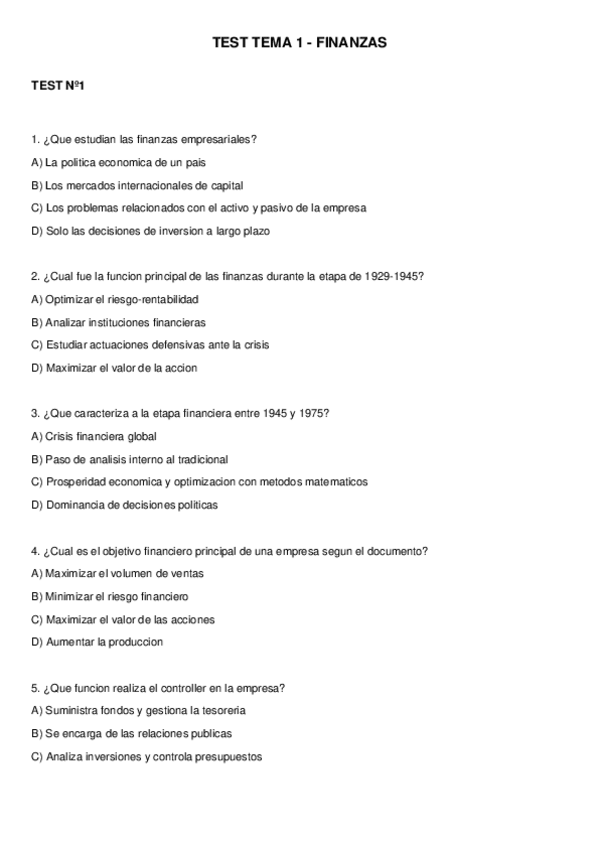 TEST TEMA 1 - FINANZAS

TEST Nº1

1. ¿Que estudian las finanzas empresariales?
A) La politica economica de un pais
B) Los mercados internacionales de capital
C) Los problemas relacionados con el activo y pasivo de la empresa
D) Solo las decisiones de inversion a largo plazo

2. ¿Cual fue la funcion principal de las finanzas durante la etapa de 1929-1945?
A) Optimizar el riesgo-rentabilidad
B) Analizar instituciones financieras
C) Estudiar actuaciones defensivas ante la crisis
D) Maximizar el valor de la accion

3. ¿Que caracteriza a la etapa financiera entre 1945 y 1975?
A) Crisis financiera global
B) Paso de analisis interno al tradicional
C) Prosperidad economica y optimizacion con metodos matematicos
D) Dominancia de decisiones politicas

4. ¿Cual es el objetivo financiero principal de una empresa segun el documento?
A) Maximizar el volumen de ventas
B) Minimizar el riesgo financiero
C) Maximizar el valor de las acciones
D) Aumentar la produccion

5. ¿Que funcion realiza el controller en la empresa?
A) Suministra fondos y gestiona la tesoreria
B) Se encarga de las relaciones publicas
C) Analiza inversiones y controla presupuestos